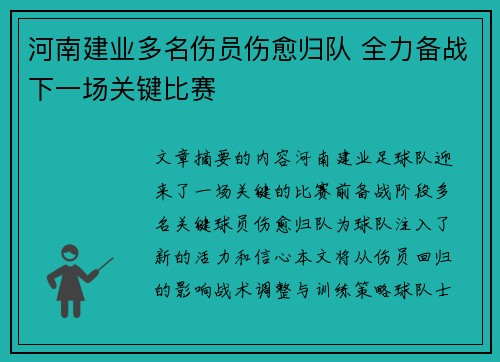 河南建业多名伤员伤愈归队 全力备战下一场关键比赛

文章摘要的内容河南建业足球队迎来了一场关键的比赛前备战阶段多名关键球员伤愈归队为球队注入了新的活力和信心本文将从伤员回归的影响战术调整与训练策略球队士